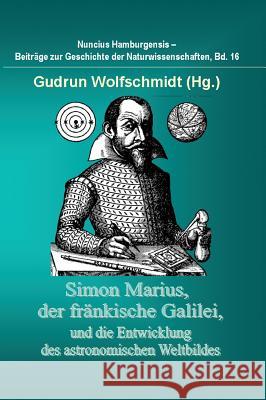 Nuncius Hamburgensis –
Beiträge zur Geschichte der Naturwissenschaften, Bd. 16

Gudrun Wolfschmidt (Hg.)

Simon Marius,
der fränkische Galilei,
und die Entwicklung
des astronomischen Weltbildes

Kraina Książek